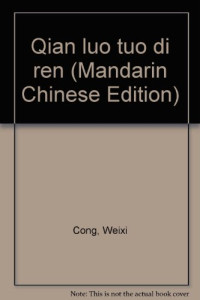 Qian luo tuo di ren (Mandarin Chinese Edition)

Cong, Weixi

Note: This is not the actual book cover